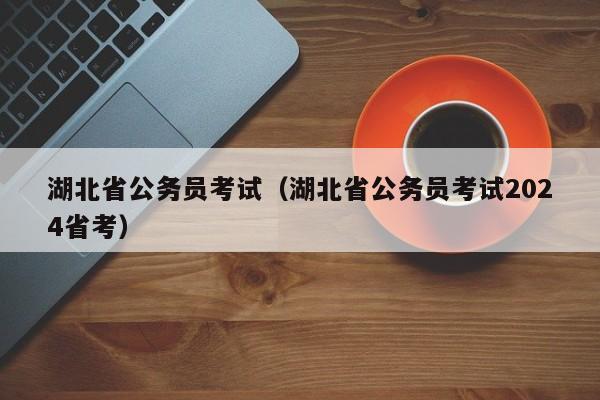 湖北省公务员考试（湖北省公务员考试2024省考）